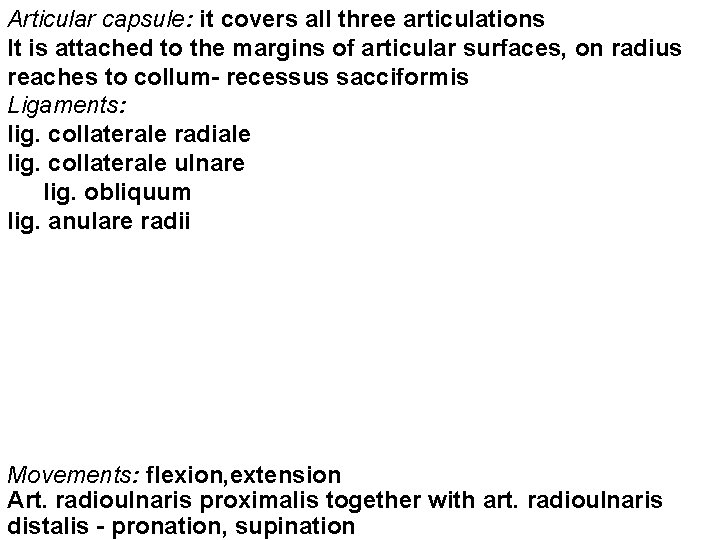 Articular capsule: it covers all three articulations
It is attached to the margins of articular surfaces, on radius reaches to collum- recessus sacciformis
Ligaments:
lig. collaterale radiale
lig. collaterale ulnare
lig. obliquum
lig. anulare radii

Movements: flexion,extension
Art. radioulnaris proximalis together with art. radioulnaris distalis - pronation, supination